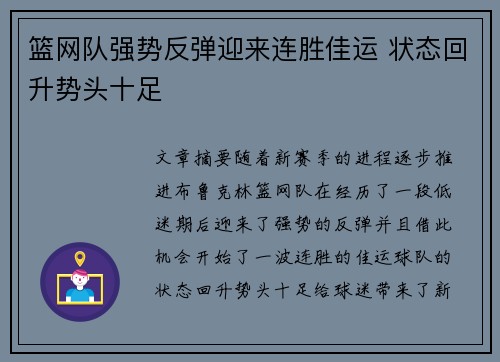 篮网队强势反弹迎来连胜佳运 状态回升势头十足

文章摘要随着新赛季的进程逐步推进布鲁克林篮网队在经历了一段低迷期后迎来了强势的反弹并且借此机会开始了一波连胜的佳运球队的状态回升势头十足给球迷带来了新